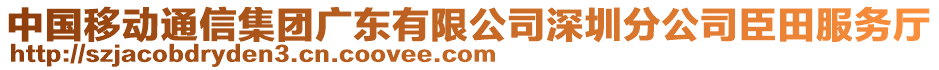 中国移动通信集团广东有限公司深圳分公司臣田服务厅
http://szjacobdryden3.cn.coovee.com